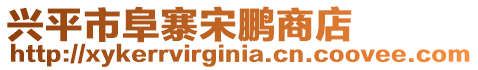 兴平市阜寨宋鹏商店
http://xykerrvirginia.cn.coovee.com